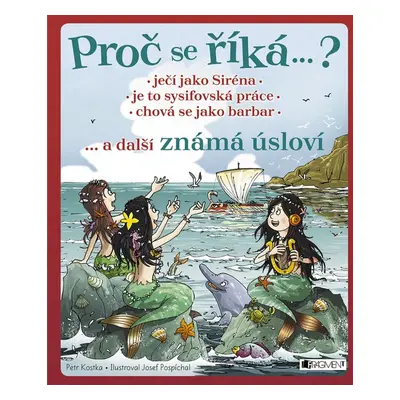 Proč se říká...?

• ječí jako Siréna •
• je to sysifovská práce •
• chová se jako barbar •

... a další známá úsloví

Petr Kostka • Ilustroval Josef Pospíchal

FRAGMENT